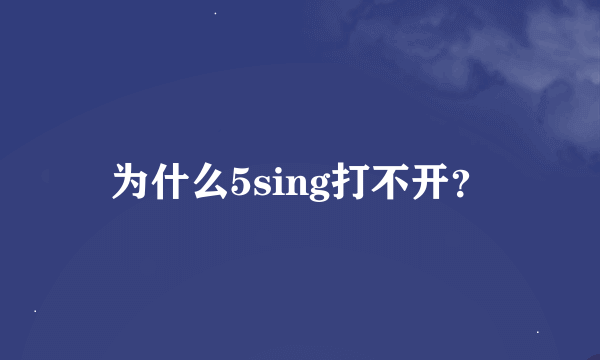 为什么5sing打不开?